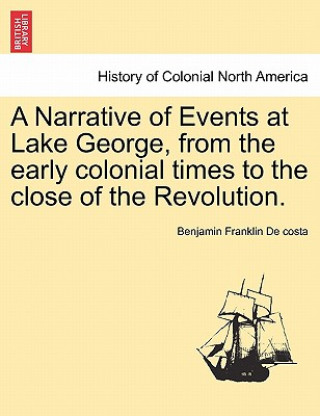 BRITISH LIBRARY

History of Colonial North America

A Narrative of Events at Lake George, from the early colonial times to the close of the Revolution.

Benjamin Franklin De costa